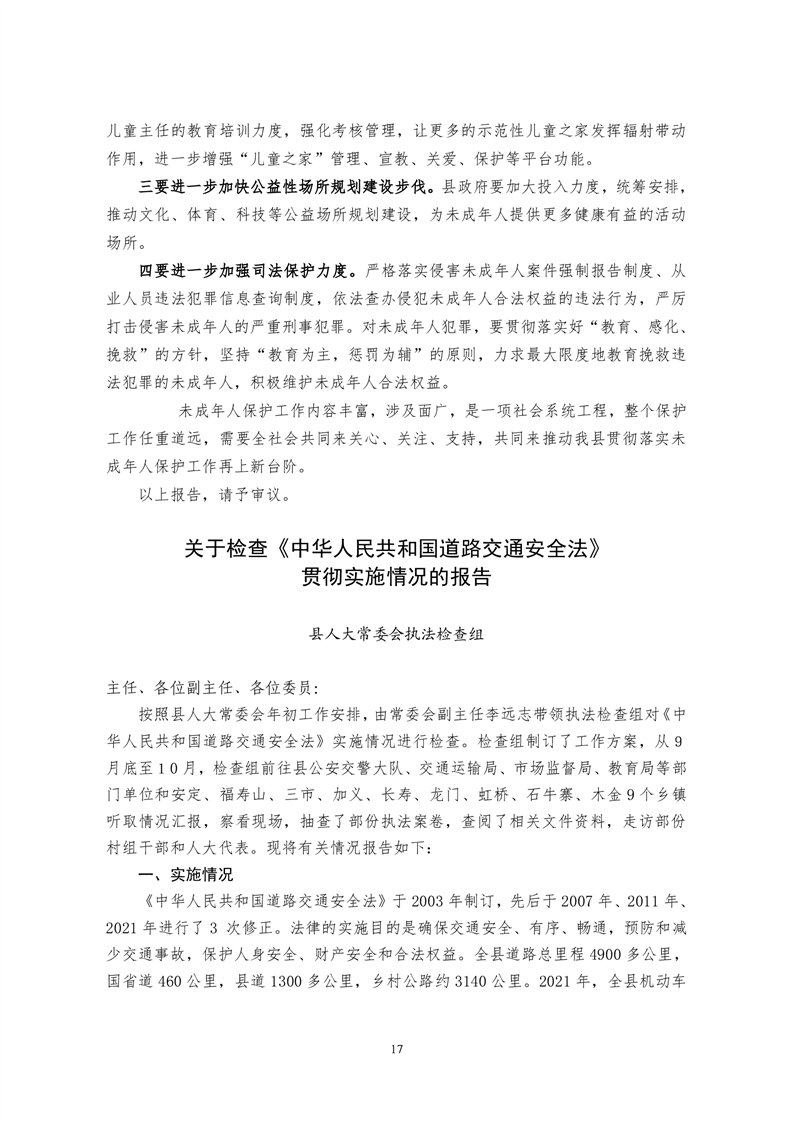 儿童主任的教育培训力度，强化考核管理，让更多的示范性儿童之家发挥辐射带动作用，进一步增强“儿童之家”管理、宣教、关爱、保护等平台功能。

三要进一步加快公益性场所规划建设步伐。县政府要加大投入力度，统筹安排，推动文化、体育、科技等公益场所规划建设，为未成年人提供更多健康有益的活动场所。

四要进一步加强司法保护力度。严格落实侵害未成年人案件强制报告制度、从业人员违法犯罪信息查询制度，依法查办侵犯未成年人合法权益的违法行为，严厉打击侵害未成年人的严重刑事犯罪。对未成年人犯罪，要贯彻落实好“教育、感化、挽救”的方针，坚持“教育为主，惩罚为辅”的原则，力求最大限度地教育挽救违法犯罪的未成年人，积极维护未成年人合法权益。

未成年人保护工作内容丰富，涉及面广，是一项社会系统工程，整个保护工作任重道远，需要全社会共同来关心、关注、支持，共同来推动我县贯彻落实未成年人保护工作再上新台阶。

以上报告，请予审议。

关于检查《中华人民共和国道路交通安全法》贯彻实施情况的报告

县人大常委会执法检查组

主任、各位副主任、各位委员：

按照县人大常委会年初工作安排，由常委会副主任李远志带领执法检查组对《中华人民共和国道路交通安全法》实施情况进行检查。检查组制订了工作方案，从9月底至10月，检查组前往县公安交警大队、交通运输局、市场监督局、教育局等部门单位和安定、福寿山、三市、加义、长寿、龙门、虹桥、石牛寨、木金9个乡镇听取情况汇报，察看现场，抽查了部份执法案卷，查阅了相关文件资料，走访部份村组干部和人大代表。现将有关情况报告如下：

一、实施情况

《中华人民共和国道路交通安全法》于2003年制订，先后于2007年、2011年、2021年进行了3次修正。法律的实施目的是确保交通安全、有序、畅通，预防和减少交通事故，保护人身安全、财产安全和合法权益。全县道路总里程4900多公里，国省道460公里，县道1300多公里，乡村公路约3140公里。2021年，全县机动车

17